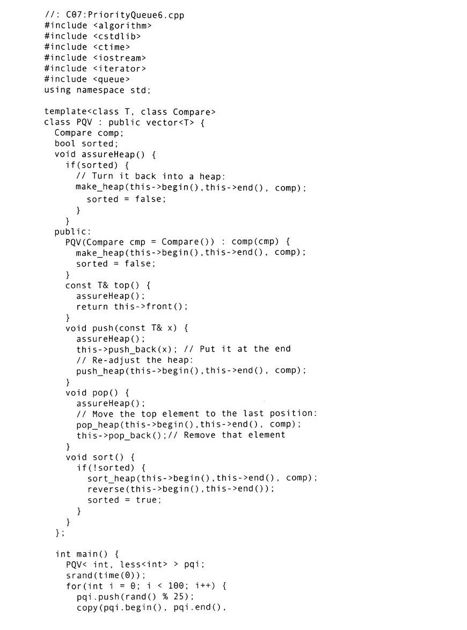 //: C07:PriorityQueue6.cpp
#include <algorithm>
#include <cstdlib>
#include <ctime>
#include <iostream>
#include <iterator>
#include <queue>
using namespace std;

template<class T, class Compare>
class PQV : public vector<T> {
  Compare comp;
  bool sorted;
  void assureHeap() {
    if(sorted) {
      // Turn it back into a heap:
      make_heap(this->begin(),this->end(), comp);
        sorted = false;
      }
    }
  public:
    PQV(Compare cmp = Compare()) : comp(cmp) {
      make_heap(this->begin(),this->end(), comp);
      sorted = false;
    }
    const T& top() {
      assureHeap();
      return this->front();
    }
    void push(const T& x) {
      assureHeap();
      this->push_back(x); // Put it at the end
      // Re-adjust the heap:
      push_heap(this->begin(),this->end(), comp);
    }
    void pop() {
      assureHeap();
      // Move the top element to the last position:
      pop_heap(this->begin(),this->end(), comp);
      this->pop_back();// Remove that element
    }
    void sort() {
      if(!sorted) {
        sort_heap(this->begin(),this->end(), comp);
        reverse(this->begin(),this->end());
        sorted = true;
      }
    }
  };

  int main() {
    PQV< int, less<int> > pqi;
    srand(time(0));
    for(int i = 0; i < 100; i++) {
      pqi.push(rand() % 25);
      copy(pqi.begin(), pqi.end(),